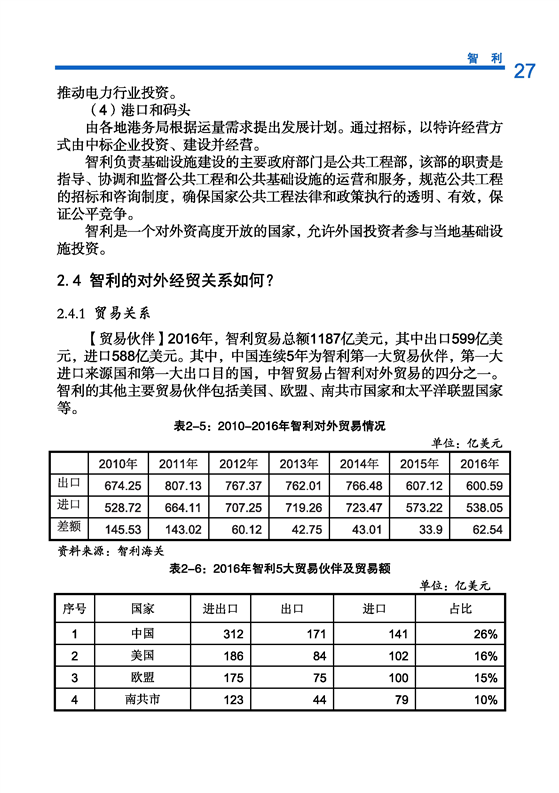 智　利　27

推动电力行业投资。

（4）港口和码头

由各地港务局根据运量需求提出发展计划。通过招标，以特许经营方式由中标企业投资、建设并经营。

智利负责基础设施建设的主要政府部门是公共工程部，该部的职责是指导、协调和监督公共工程和公共基础设施的运营和服务，规范公共工程的招标和咨询制度，确保国家公共工程法律和政策执行的透明、有效，保证公平竞争。

智利是一个对外资高度开放的国家，允许外国投资者参与当地基础设施投资。

2.4 智利的对外经贸关系如何？

2.4.1 贸易关系

【贸易伙伴】2016年，智利贸易总额1187亿美元，其中出口599亿美元，进口588亿美元。其中，中国连续5年为智利第一大贸易伙伴，第一大进口来源国和第一大出口目的国，中智贸易占智利对外贸易的四分之一。智利的其他主要贸易伙伴包括美国、欧盟、南共市国家和太平洋联盟国家等。

表2-5：2010-2016年智利对外贸易情况

单位：亿美元

| | 2010年 | 2011年 | 2012年 | 2013年 | 2014年 | 2015年 | 2016年 |
|---|---|---|---|---|---|---|---|
| 出口 | 674.25 | 807.13 | 767.37 | 762.01 | 766.48 | 607.12 | 600.59 |
| 进口 | 528.72 | 664.11 | 707.25 | 719.26 | 723.47 | 573.22 | 538.05 |
| 差额 | 145.53 | 143.02 | 60.12 | 42.75 | 43.01 | 33.9 | 62.54 |

资料来源：智利海关

表2-6：2016年智利5大贸易伙伴及贸易额

单位：亿美元

| 序号 | 国家 | 进出口 | 出口 | 进口 | 占比 |
|---|---|---|---|---|---|
| 1 | 中国 | 312 | 171 | 141 | 26% |
| 2 | 美国 | 186 | 84 | 102 | 16% |
| 3 | 欧盟 | 175 | 75 | 100 | 15% |
| 4 | 南共市 | 123 | 44 | 79 | 10% |